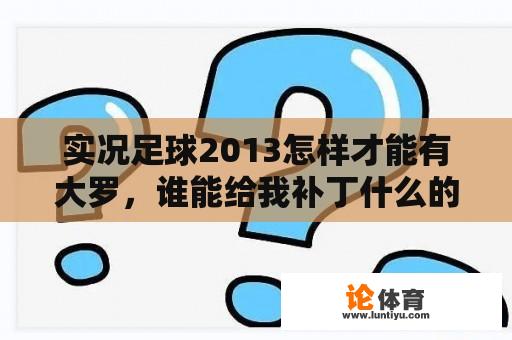 实况足球2013怎样才能有大罗，谁能给我补丁什么的

论体育
www.luntiyu.com